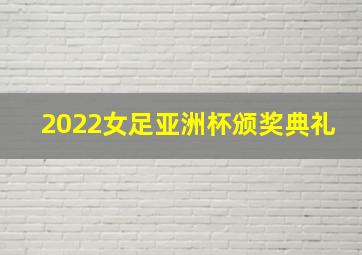 2022女足亚洲杯颁奖典礼